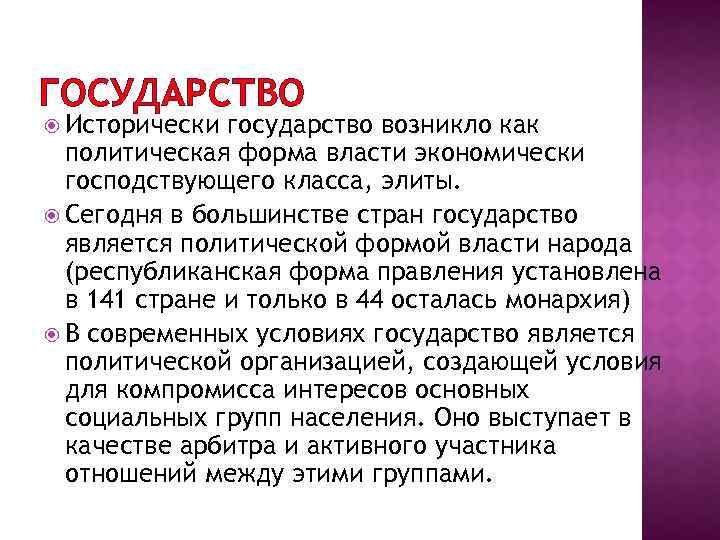 ГОСУДАРСТВО

Исторически государство возникло как политическая форма власти экономически господствующего класса, элиты.

Сегодня в большинстве стран государство является политической формой власти народа (республиканская форма правления установлена в 141 стране и только в 44 осталась монархия)

В современных условиях государство является политической организацией, создающей условия для компромисса интересов основных социальных групп населения. Оно выступает в качестве арбитра и активного участника отношений между этими группами.